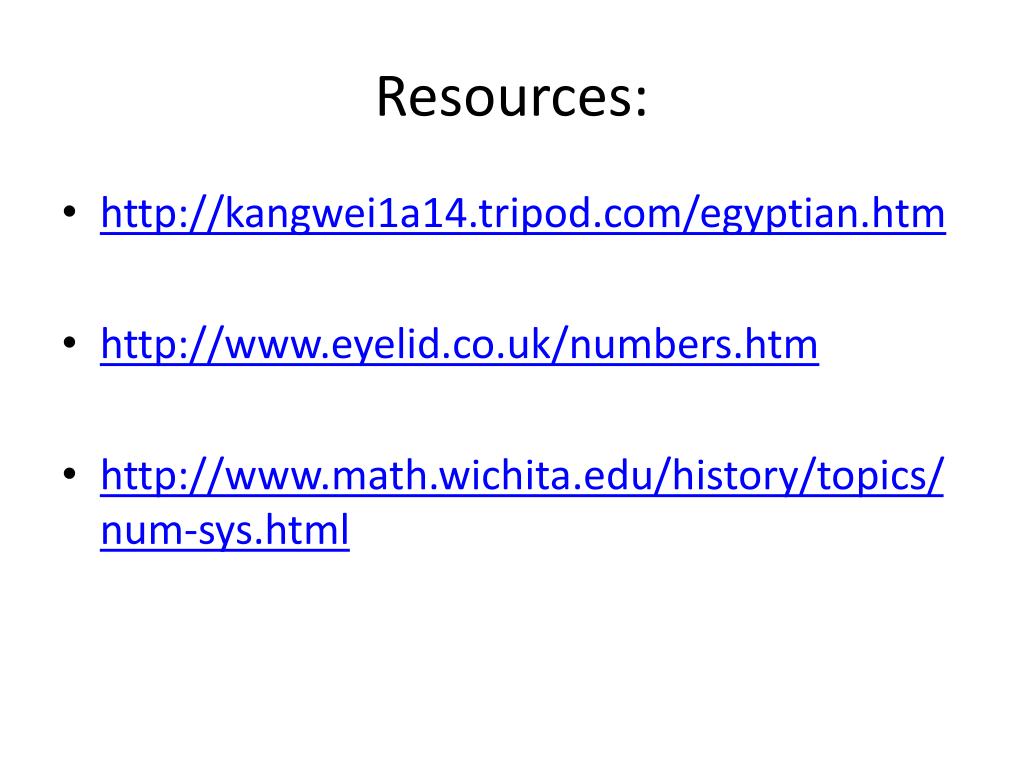 Resources:

• http://kangwei1a14.tripod.com/egyptian.htm

• http://www.eyelid.co.uk/numbers.htm

• http://www.math.wichita.edu/history/topics/num-sys.html